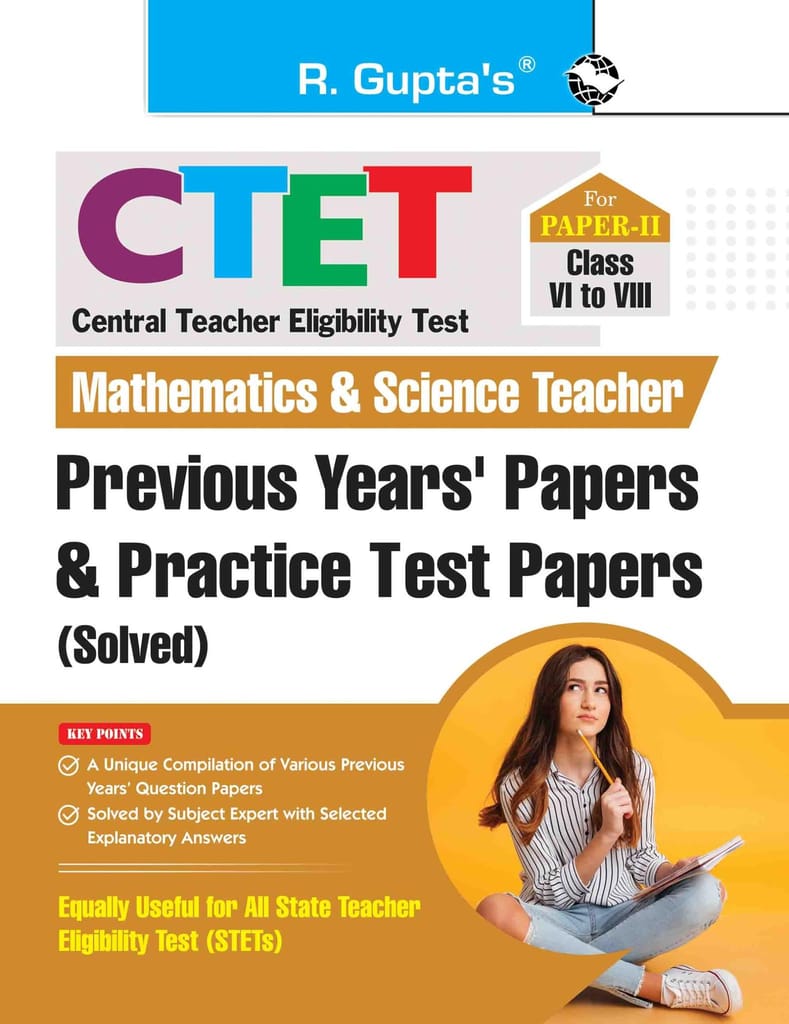 R. Gupta's®

CTET

Central Teacher Eligibility Test

For
PAPER-II
Class
VI to VIII

Mathematics & Science Teacher

Previous Years' Papers & Practice Test Papers (Solved)

KEY POINTS

A Unique Compilation of Various Previous Years' Question Papers

Solved by Subject Expert with Selected Explanatory Answers

Equally Useful for All State Teacher Eligibility Test (STETs)